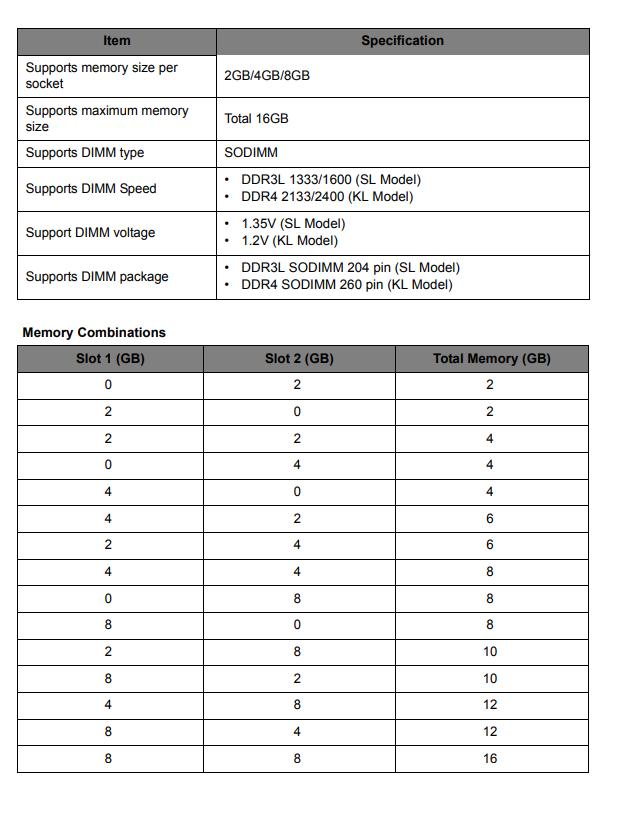 | Item | Specification |
|---|---|
| Supports memory size per socket | 2GB/4GB/8GB |
| Supports maximum memory size | Total 16GB |
| Supports DIMM type | SODIMM |
| Supports DIMM Speed | • DDR3L 1333/1600 (SL Model) • DDR4 2133/2400 (KL Model) |
| Support DIMM voltage | • 1.35V (SL Model) • 1.2V (KL Model) |
| Supports DIMM package | • DDR3L SODIMM 204 pin (SL Model) • DDR4 SODIMM 260 pin (KL Model) |

Memory Combinations

| Slot 1 (GB) | Slot 2 (GB) | Total Memory (GB) |
|---|---|---|
| 0 | 2 | 2 |
| 2 | 0 | 2 |
| 2 | 2 | 4 |
| 0 | 4 | 4 |
| 4 | 0 | 4 |
| 4 | 2 | 6 |
| 2 | 4 | 6 |
| 4 | 4 | 8 |
| 0 | 8 | 8 |
| 8 | 0 | 8 |
| 2 | 8 | 10 |
| 8 | 2 | 10 |
| 4 | 8 | 12 |
| 8 | 4 | 12 |
| 8 | 8 | 16 |